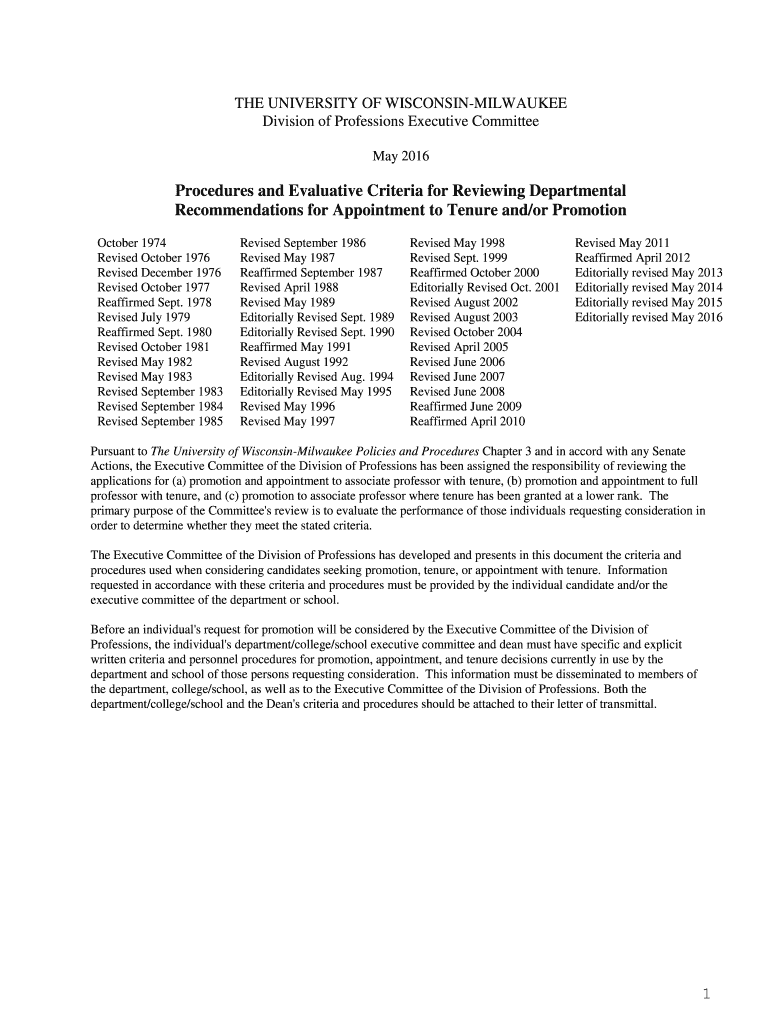 THE UNIVERSITY OF WISCONSIN-MILWAUKEE
Division of Professions Executive Committee

May 2016

Procedures and Evaluative Criteria for Reviewing Departmental Recommendations for Appointment to Tenure and/or Promotion

October 1974
Revised October 1976
Revised December 1976
Revised October 1977
Reaffirmed Sept. 1978
Revised July 1979
Reaffirmed Sept. 1980
Revised October 1981
Revised May 1982
Revised May 1983
Revised September 1983
Revised September 1984
Revised September 1985

Revised September 1986
Revised May 1987
Reaffirmed September 1987
Revised April 1988
Revised May 1989
Editorially Revised Sept. 1989
Editorially Revised Sept. 1990
Reaffirmed May 1991
Revised August 1992
Editorially Revised Aug. 1994
Editorially Revised May 1995
Revised May 1996
Revised May 1997

Revised May 1998
Revised Sept. 1999
Reaffirmed October 2000
Editorially Revised Oct. 2001
Revised August 2002
Revised August 2003
Revised October 2004
Revised April 2005
Revised June 2006
Revised June 2007
Revised June 2008
Reaffirmed June 2009
Reaffirmed April 2010

Revised May 2011
Reaffirmed April 2012
Editorially revised May 2013
Editorially revised May 2014
Editorially revised May 2015
Editorially revised May 2016

Pursuant to The University of Wisconsin-Milwaukee Policies and Procedures Chapter 3 and in accord with any Senate Actions, the Executive Committee of the Division of Professions has been assigned the responsibility of reviewing the applications for (a) promotion and appointment to associate professor with tenure, (b) promotion and appointment to full professor with tenure, and (c) promotion to associate professor where tenure has been granted at a lower rank. The primary purpose of the Committee's review is to evaluate the performance of those individuals requesting consideration in order to determine whether they meet the stated criteria.

The Executive Committee of the Division of Professions has developed and presents in this document the criteria and procedures used when considering candidates seeking promotion, tenure, or appointment with tenure. Information requested in accordance with these criteria and procedures must be provided by the individual candidate and/or the executive committee of the department or school.

Before an individual's request for promotion will be considered by the Executive Committee of the Division of Professions, the individual's department/college/school executive committee and dean must have specific and explicit written criteria and personnel procedures for promotion, appointment, and tenure decisions currently in use by the department and school of those persons requesting consideration. This information must be disseminated to members of the department, college/school, as well as to the Executive Committee of the Division of Professions. Both the department/college/school and the Dean's criteria and procedures should be attached to their letter of transmittal.

1